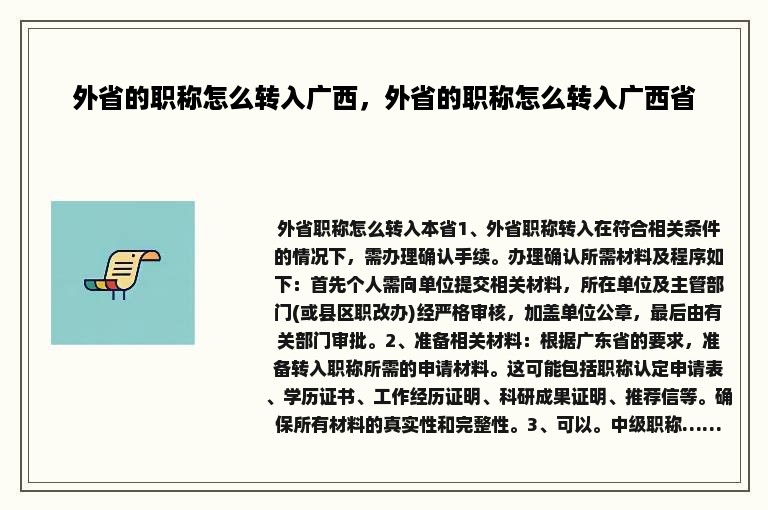 外省的职称怎么转入广西，外省的职称怎么转入广西省

外省职称怎么转入本省1、外省职称转入在符合相关条件的情况下，需办理确认手续。办理确认所需材料及程序如下：首先个人需向单位提交相关材料，所在单位及主管部门(或县区职改办)经严格审核，加盖单位公章，最后由有关部门审批。2、准备相关材料：根据广东省的要求，准备转入职称所需的申请材料。这可能包括职称认定申请表、学历证书、工作经历证明、科研成果证明、推荐信等。确保所有材料的真实性和完整性。3、可以。中级职称......